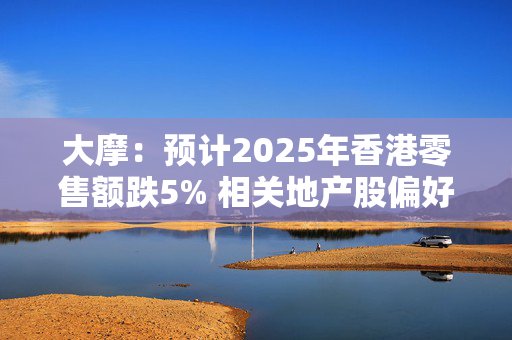 大摩：预计2025年香港零售额跌5% 相关地产股偏好